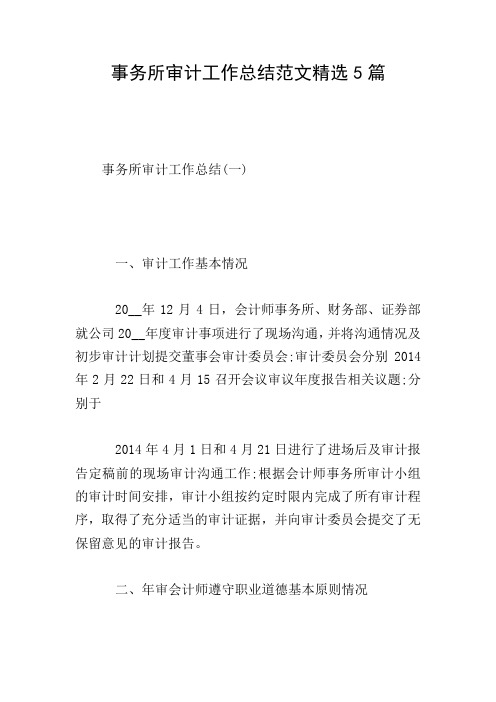 事务所审计工作总结范文精选5篇

事务所审计工作总结(一)

一、审计工作基本情况

20__年12月4日，会计师事务所、财务部、证券部就公司20__年度审计事项进行了现场沟通，并将沟通情况及初步审计计划提交董事会审计委员会;审计委员会分别2014年2月22日和4月15召开会议审议年度报告相关议题;分别于

2014年4月1日和4月21日进行了进场后及审计报告定稿前的现场审计沟通工作;根据会计师事务所审计小组的审计时间安排，审计小组按约定时限内完成了所有审计程序，取得了充分适当的审计证据，并向审计委员会提交了无保留意见的审计报告。

二、年审会计师遵守职业道德基本原则情况